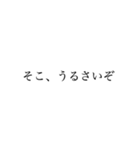 そこ、うるさいぞ